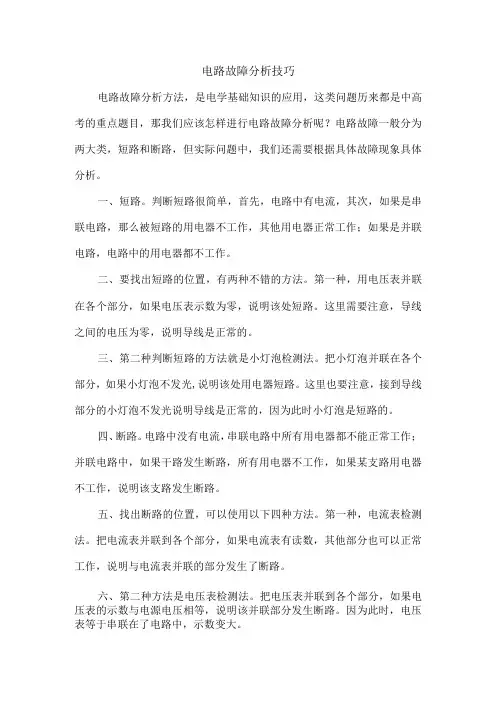 电路故障分析技巧

电路故障分析方法，是电学基础知识的应用，这类问题历来都是中高考的重点题目，那我们应该怎样进行电路故障分析呢？电路故障一般分为两大类，短路和断路，但实际问题中，我们还需要根据具体故障现象具体分析。

一、短路。判断短路很简单，首先，电路中有电流，其次，如果是串联电路，那么被短路的用电器不工作，其他用电器正常工作；如果是并联电路，电路中的用电器都不工作。

二、要找出短路的位置，有两种不错的方法。第一种，用电压表并联在各个部分，如果电压表示数为零，说明该处短路。这里需要注意，导线之间的电压为零，说明导线是正常的。

三、第二种判断短路的方法就是小灯泡检测法。把小灯泡并联在各个部分，如果小灯泡不发光，说明该处用电器短路。这里也要注意，接到导线部分的小灯泡不发光说明导线是正常的，因为此时小灯泡是短路的。

四、断路。电路中没有电流，串联电路中所有用电器都不能正常工作；并联电路中，如果干路发生断路，所有用电器不工作，如果某支路用电器不工作，说明该支路发生断路。

五、找出断路的位置，可以使用以下四种方法。第一种，电流表检测法。把电流表并联到各个部分，如果电流表有读数，其他部分也可以正常工作，说明与电流表并联的部分发生了断路。

六、第二种方法是电压表检测法。把电压表并联到各个部分，如果电压表的示数与电源电压相等，说明该并联部分发生断路。因为此时，电压表等于串联在了电路中，示数变大。